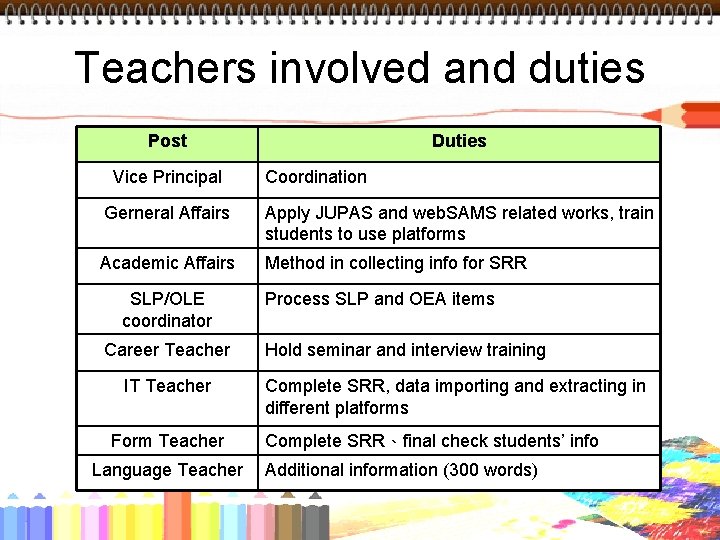 Teachers involved and duties

| Post | Duties |
|---|---|
| Vice Principal | Coordination |
| Gerneral Affairs | Apply JUPAS and webSAMS related works, train students to use platforms |
| Academic Affairs | Method in collecting info for SRR |
| SLP/OLE coordinator | Process SLP and OEA items |
| Career Teacher | Hold seminar and interview training |
| IT Teacher | Complete SRR, data importing and extracting in different platforms |
| Form Teacher | Complete SRR、final check students' info |
| Language Teacher | Additional information (300 words) |